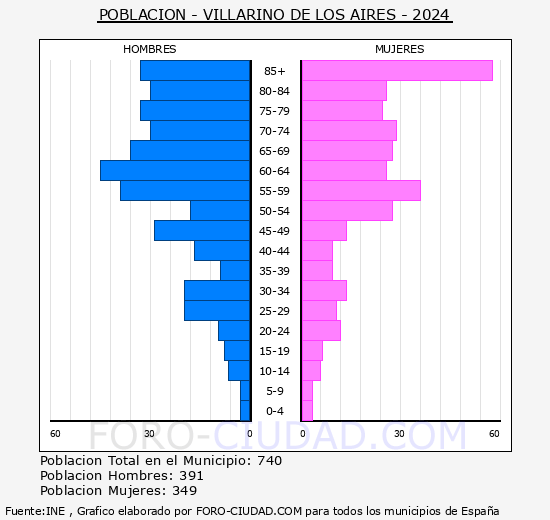 POBLACION - VILLARINO DE LOS AIRES - 2024

HOMBRES

MUJERES

85+
80-84
75-79
70-74
65-69
60-64
55-59
50-54
45-49
40-44
35-39
30-34
25-29
20-24
15-19
10-14
5-9
0-4

60 30 0

0 30 60

FORO-CIUDAD.COM

Poblacion Total en el Municipio: 740
Poblacion Hombres: 391
Poblacion Mujeres: 349

Fuente:INE , Grafico elaborado por FORO-CIUDAD.COM para todos los municipios de España